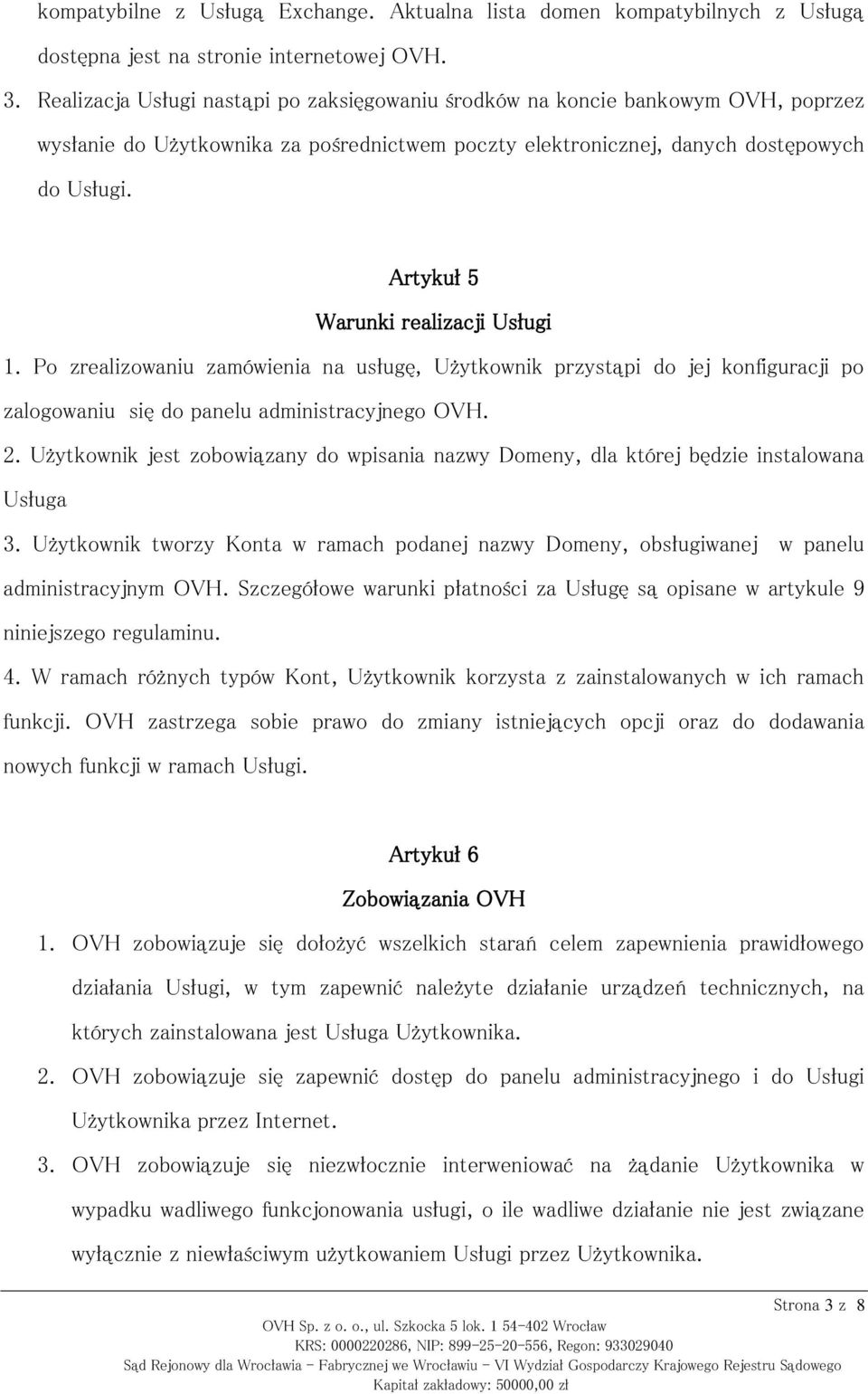 kompatybilne z Usługą Exchange. Aktualna lista domen kompatybilnych z Usługą dostępna jest na stronie internetowej OVH.

3. Realizacja Usługi nastąpi po zaksięgowaniu środków na koncie bankowym OVH, poprzez wysłanie do Użytkownika za pośrednictwem poczty elektronicznej, danych dostępowych do Usługi.

Artykuł 5

Warunki realizacji Usługi

1. Po zrealizowaniu zamówienia na usługę, Użytkownik przystąpi do jej konfiguracji po zalogowaniu się do panelu administracyjnego OVH.

2. Użytkownik jest zobowiązany do wpisania nazwy Domeny, dla której będzie instalowana Usługa

3. Użytkownik tworzy Konta w ramach podanej nazwy Domeny, obsługiwanej w panelu administracyjnym OVH. Szczegółowe warunki płatności za Usługę są opisane w artykule 9 niniejszego regulaminu.

4. W ramach różnych typów Kont, Użytkownik korzysta z zainstalowanych w ich ramach funkcji. OVH zastrzega sobie prawo do zmiany istniejących opcji oraz do dodawania nowych funkcji w ramach Usługi.

Artykuł 6

Zobowiązania OVH

1. OVH zobowiązuje się dołożyć wszelkich starań celem zapewnienia prawidłowego działania Usługi, w tym zapewnić należyte działanie urządzeń technicznych, na których zainstalowana jest Usługa Użytkownika.

2. OVH zobowiązuje się zapewnić dostęp do panelu administracyjnego i do Usługi Użytkownika przez Internet.

3. OVH zobowiązuje się niezwłocznie interweniować na żądanie Użytkownika w wypadku wadliwego funkcjonowania usługi, o ile wadliwe działanie nie jest związane wyłącznie z niewłaściwym użytkowaniem Usługi przez Użytkownika.

Strona 3 z 8

OVH Sp. z o. o., ul. Szkocka 5 lok. 1 54-402 Wrocław
KRS: 0000220286, NIP: 899-25-20-556, Regon: 933029040
Sąd Rejonowy dla Wrocławia - Fabrycznej we Wrocławiu - VI Wydział Gospodarczy Krajowego Rejestru Sądowego
Kapitał zakładowy: 50000,00 zł